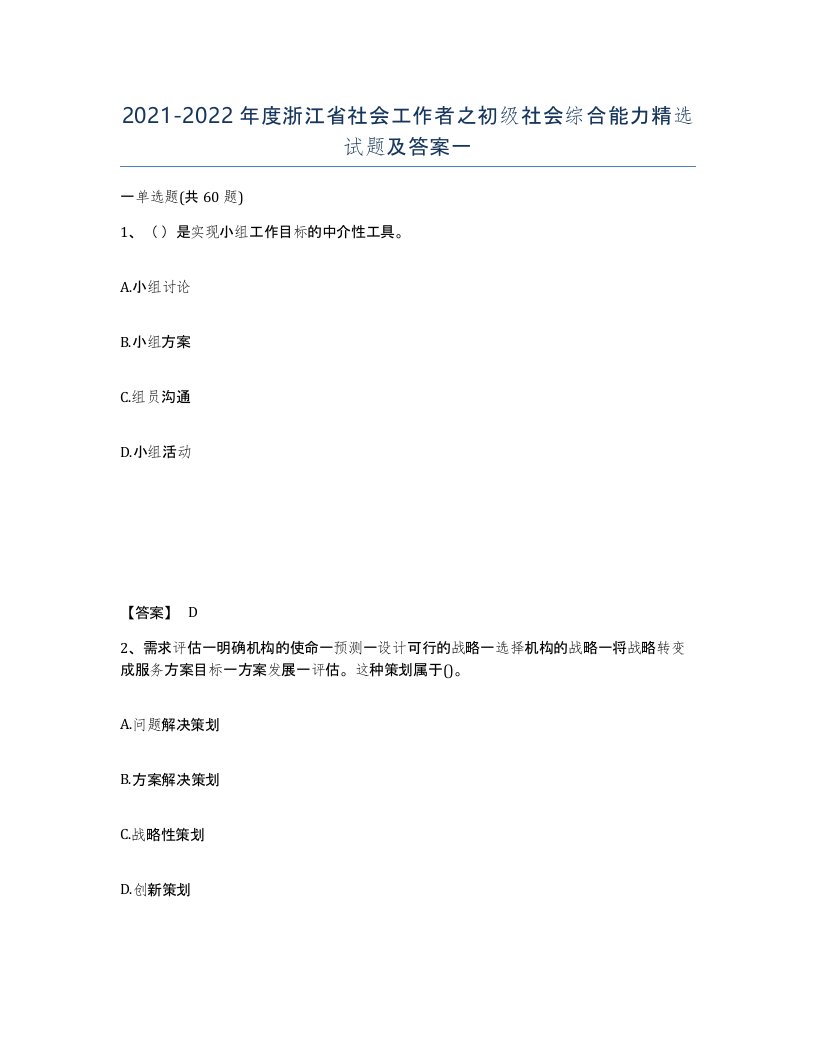 2021-2022年度浙江省社会工作者之初级社会综合能力精选试题及答案一

一单选题(共60题)

1、（）是实现小组工作目标的中介性工具。

A.小组讨论

B.小组方案

C.组员沟通

D.小组活动

【答案】 D

2、需求评估一明确机构的使命一预测一设计可行的战略一选择机构的战略一将战略转变成服务方案目标一方案发展一评估。这种策划属于()。

A.问题解决策划

B.方案解决策划

C.战略性策划

D.创新策划